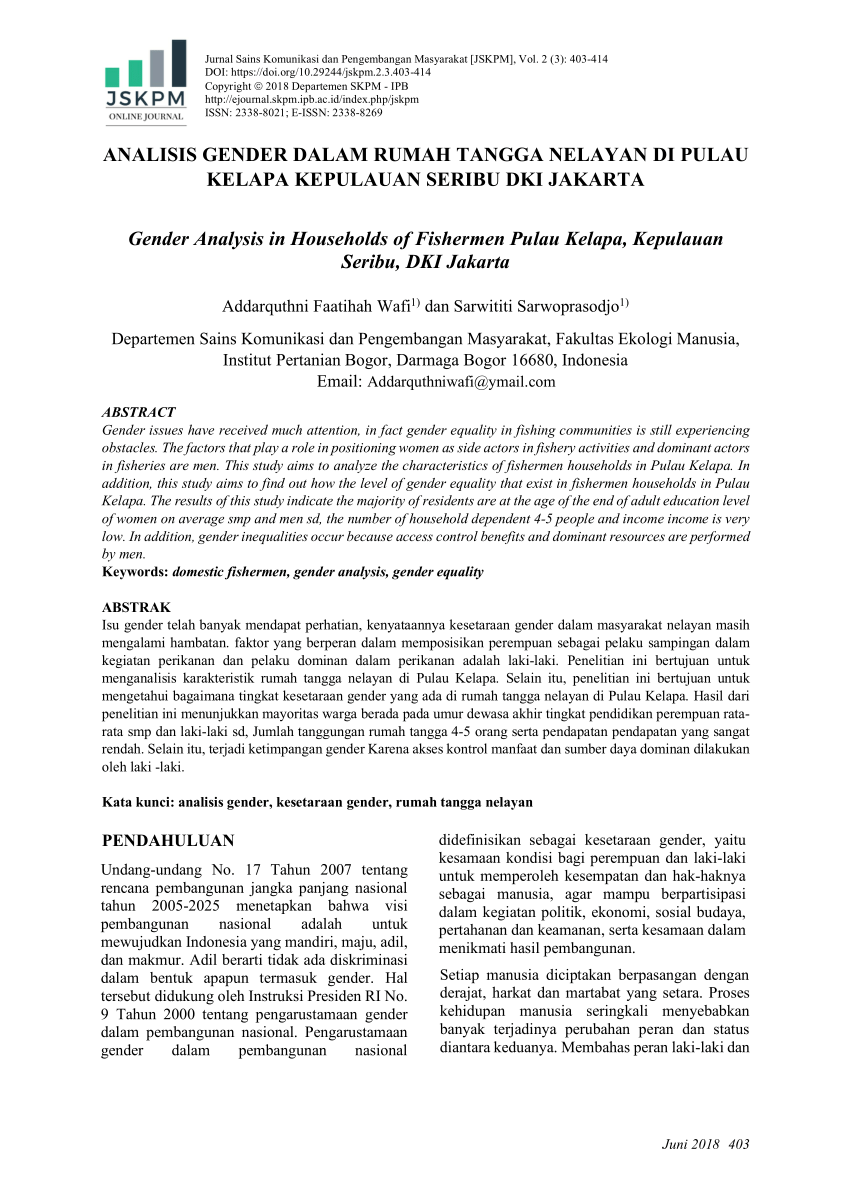 JSKPM
ONLINE JOURNAL

Jurnal Sains Komunikasi dan Pengembangan Masyarakat [JSKPM], Vol. 2 (3): 403-414
DOI: https://doi.org/10.29244/jskpm.2.3.403-414
Copyright © 2018 Departemen SKPM - IPB
http://ejournal.skpm.ipb.ac.id/index.php/jskpm
ISSN: 2338-8021; E-ISSN: 2338-8269

ANALISIS GENDER DALAM RUMAH TANGGA NELAYAN DI PULAU KELAPA KEPULAUAN SERIBU DKI JAKARTA

Gender Analysis in Households of Fishermen Pulau Kelapa, Kepulauan Seribu, DKI Jakarta

Addarquthni Faatihah Wafi$^{1)}$ dan Sarwititi Sarwoprasodjo$^{1)}$

Departemen Sains Komunikasi dan Pengembangan Masyarakat, Fakultas Ekologi Manusia, Institut Pertanian Bogor, Darmaga Bogor 16680, Indonesia
Email: Addarquthniwafi@ymail.com

ABSTRACT
Gender issues have received much attention, in fact gender equality in fishing communities is still experiencing obstacles. The factors that play a role in positioning women as side actors in fishery activities and dominant actors in fisheries are men. This study aims to analyze the characteristics of fishermen households in Pulau Kelapa. In addition, this study aims to find out how the level of gender equality that exist in fishermen households in Pulau Kelapa. The results of this study indicate the majority of residents are at the age of the end of adult education level of women on average smp and men sd, the number of household dependent 4-5 people and income income is very low. In addition, gender inequalities occur because access control benefits and dominant resources are performed by men.
Keywords: domestic fishermen, gender analysis, gender equality

ABSTRAK
Isu gender telah banyak mendapat perhatian, kenyataannya kesetaraan gender dalam masyarakat nelayan masih mengalami hambatan. faktor yang berperan dalam memposisikan perempuan sebagai pelaku sampingan dalam kegiatan perikanan dan pelaku dominan dalam perikanan adalah laki-laki. Penelitian ini bertujuan untuk menganalisis karakteristik rumah tangga nelayan di Pulau Kelapa. Selain itu, penelitian ini bertujuan untuk mengetahui bagaimana tingkat kesetaraan gender yang ada di rumah tangga nelayan di Pulau Kelapa. Hasil dari penelitian ini menunjukkan mayoritas warga berada pada umur dewasa akhir tingkat pendidikan perempuan rata-rata smp dan laki-laki sd, Jumlah tanggungan rumah tangga 4-5 orang serta pendapatan pendapatan yang sangat rendah. Selain itu, terjadi ketimpangan gender Karena akses kontrol manfaat dan sumber daya dominan dilakukan oleh laki -laki.

Kata kunci: analisis gender, kesetaraan gender, rumah tangga nelayan

PENDAHULUAN
Undang-undang No. 17 Tahun 2007 tentang rencana pembangunan jangka panjang nasional tahun 2005-2025 menetapkan bahwa visi pembangunan nasional adalah untuk mewujudkan Indonesia yang mandiri, maju, adil, dan makmur. Adil berarti tidak ada diskriminasi dalam bentuk apapun termasuk gender. Hal tersebut didukung oleh Instruksi Presiden RI No. 9 Tahun 2000 tentang pengarustamaan gender dalam pembangunan nasional. Pengarustamaan gender dalam pembangunan nasional didefinisikan sebagai kesetaraan gender, yaitu kesamaan kondisi bagi perempuan dan laki-laki untuk memperoleh kesempatan dan hak-haknya sebagai manusia, agar mampu berpartisipasi dalam kegiatan politik, ekonomi, sosial budaya, pertahanan dan keamanan, serta kesamaan dalam menikmati hasil pembangunan.

Setiap manusia diciptakan berpasangan dengan derajat, harkat dan martabat yang setara. Proses kehidupan manusia seringkali menyebabkan banyak terjadinya perubahan peran dan status diantara keduanya. Membahas peran laki-laki dan

Juni 2018 403